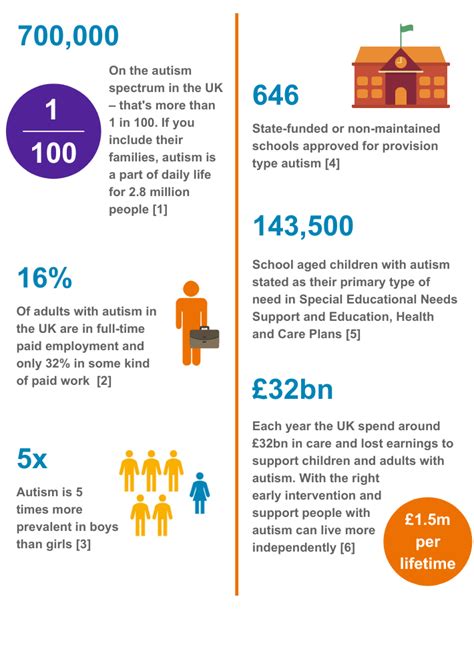 700,000

$\frac{1}{100}$

On the autism spectrum in the UK – that's more than 1 in 100. If you include their families, autism is a part of daily life for 2.8 million people [1]

16%

Of adults with autism in the UK are in full-time paid employment and only 32% in some kind of paid work [2]

5x

Autism is 5 times more prevalent in boys than girls [3]

646

State-funded or non-maintained schools approved for provision type autism [4]

143,500

School aged children with autism stated as their primary type of need in Special Educational Needs Support and Education, Health and Care Plans [5]

£32bn

Each year the UK spend around £32bn in care and lost earnings to support children and adults with autism. With the right early intervention and support people with autism can live more independently [6]

£1.5m per lifetime